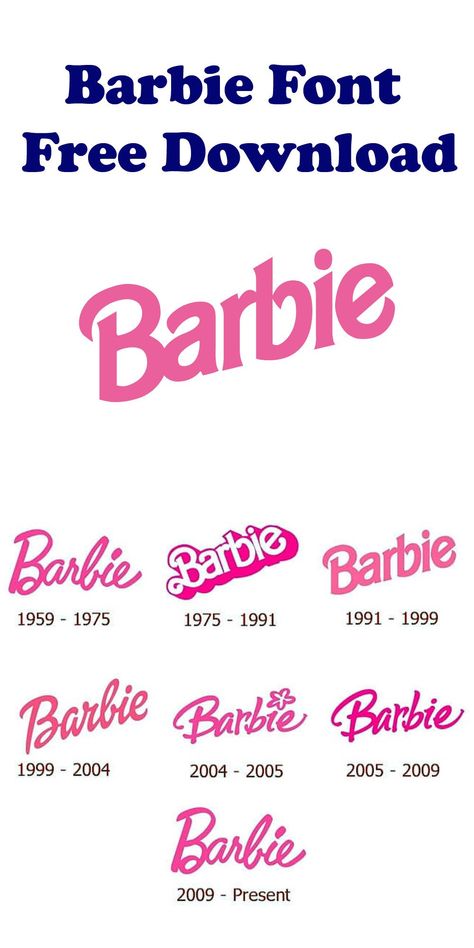 Barbie Font Free Download

Barbie

Barbie
1959 - 1975

Barbie
1975 - 1991

Barbie
1991 - 1999

Barbie
1999 - 2004

Barbie
2004 - 2005

Barbie
2005 - 2009

Barbie
2009 - Present